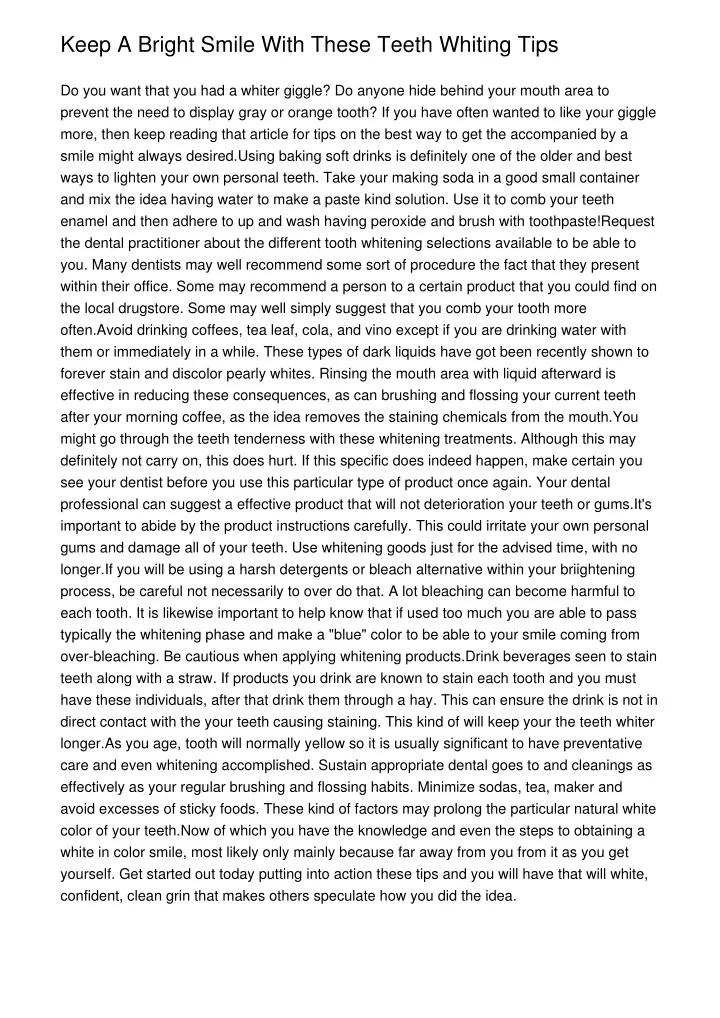 Keep A Bright Smile With These Teeth Whiting Tips

Do you want that you had a whiter giggle? Do anyone hide behind your mouth area to prevent the need to display gray or orange tooth? If you have often wanted to like your giggle more, then keep reading that article for tips on the best way to get the accompanied by a smile might always desired.Using baking soft drinks is definitely one of the older and best ways to lighten your own personal teeth. Take your making soda in a good small container and mix the idea having water to make a paste kind solution. Use it to comb your teeth enamel and then adhere to up and wash having peroxide and brush with toothpaste!Request the dental practitioner about the different tooth whitening selections available to be able to you. Many dentists may well recommend some sort of procedure the fact that they present within their office. Some may recommend a person to a certain product that you could find on the local drugstore. Some may well simply suggest that you comb your tooth more often.Avoid drinking coffees, tea leaf, cola, and vino except if you are drinking water with them or immediately in a while. These types of dark liquids have got been recently shown to forever stain and discolor pearly whites. Rinsing the mouth area with liquid afterward is effective in reducing these consequences, as can brushing and flossing your current teeth after your morning coffee, as the idea removes the staining chemicals from the mouth.You might go through the teeth tenderness with these whitening treatments. Although this may definitely not carry on, this does hurt. If this specific does indeed happen, make certain you see your dentist before you use this particular type of product once again. Your dental professional can suggest a effective product that will not deterioration your teeth or gums.It's important to abide by the product instructions carefully. This could irritate your own personal gums and damage all of your teeth. Use whitening goods just for the advised time, with no longer.If you will be using a harsh detergents or bleach alternative within your briightening process, be careful not necessarily to over do that. A lot bleaching can become harmful to each tooth. It is likewise important to help know that if used too much you are able to pass typically the whitening phase and make a "blue" color to be able to your smile coming from over-bleaching. Be cautious when applying whitening products.Drink beverages seen to stain teeth along with a straw. If products you drink are known to stain each tooth and you must have these individuals, after that drink them through a hay. This can ensure the drink is not in direct contact with the your teeth causing staining. This kind of will keep your the teeth whiter longer.As you age, tooth will normally yellow so it is usually significant to have preventative care and even whitening accomplished. Sustain appropriate dental goes to and cleanings as effectively as your regular brushing and flossing habits. Minimize sodas, tea, maker and avoid excesses of sticky foods. These kind of factors may prolong the particular natural white color of your teeth.Now of which you have the knowledge and even the steps to obtaining a white in color smile, most likely only mainly because far away from you from it as you get yourself. Get started out today putting into action these tips and you will have that will white, confident, clean grin that makes others speculate how you did the idea.